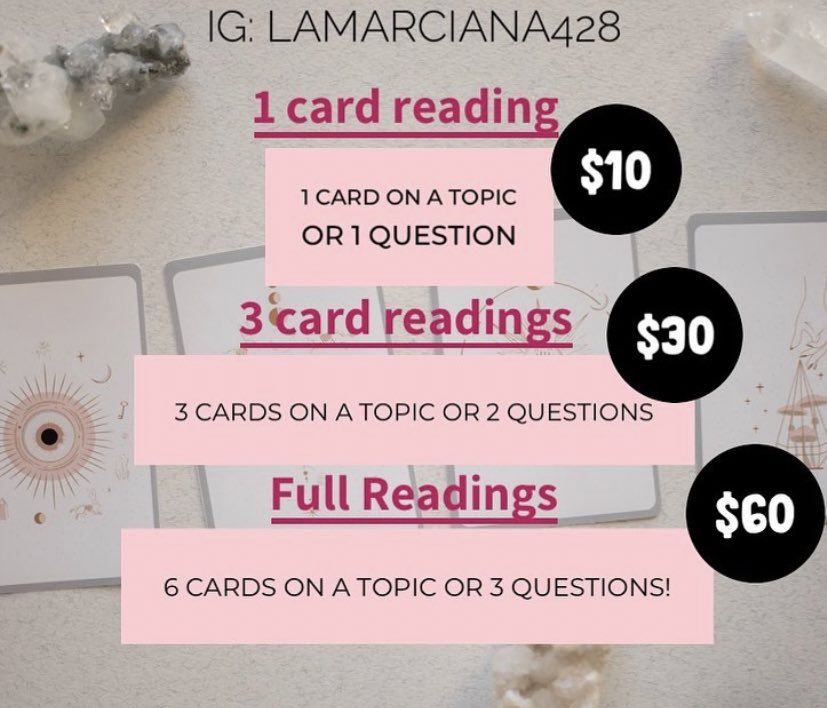 IG: LAMARCIANA428

1 card reading

$10

1 CARD ON A TOPIC OR 1 QUESTION

3 card readings

$30

3 CARDS ON A TOPIC OR 2 QUESTIONS

Full Readings

$60

6 CARDS ON A TOPIC OR 3 QUESTIONS!